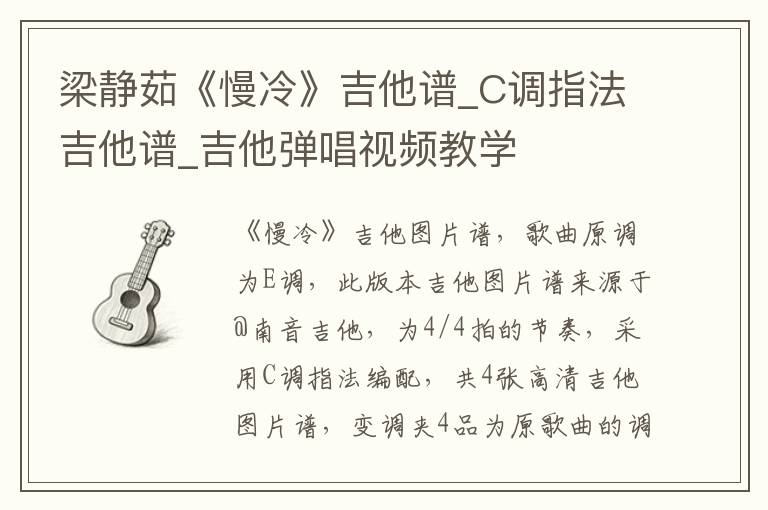 梁静茹《慢冷》吉他谱_C调指法吉他谱_吉他弹唱视频教学

《慢冷》吉他图片谱，歌曲原调为E调，此版本吉他图片谱来源于@南音吉他，为4/4拍的节奏，采用C调指法编配，共4张高清吉他图片谱，变调夹4品为原歌曲的调